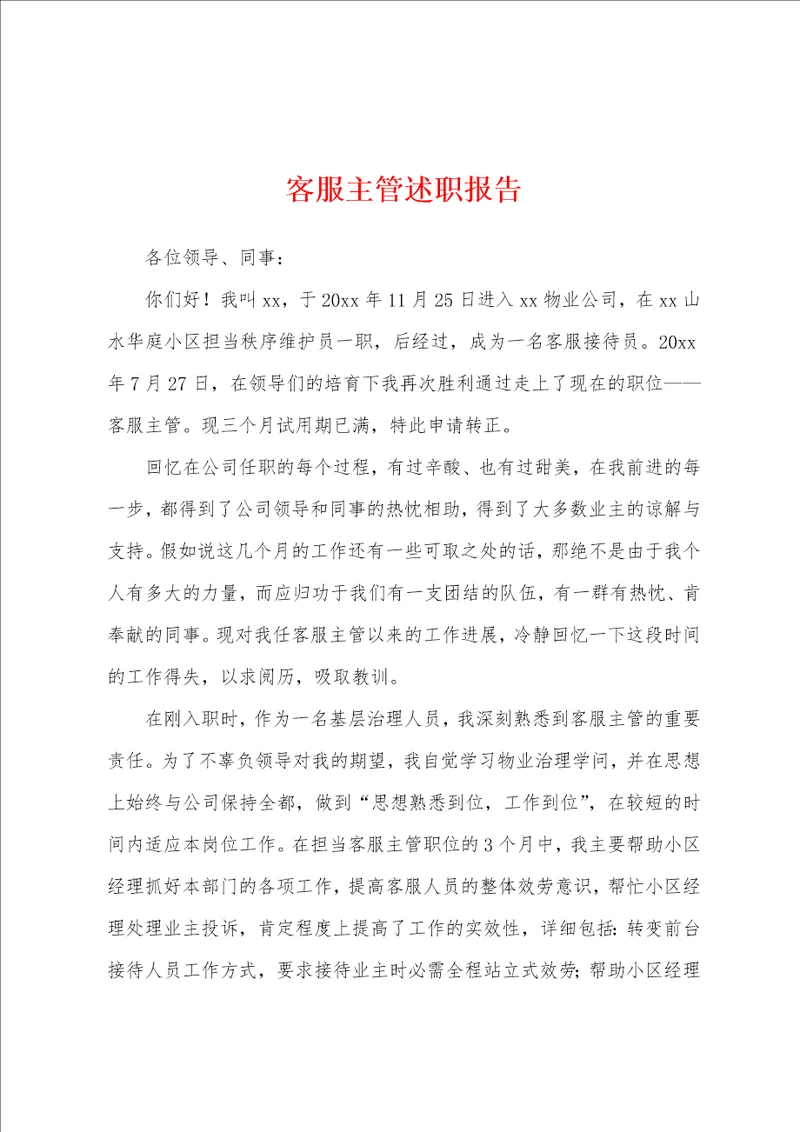 客服主管述职报告

各位领导、同事：

你们好！我叫xx，于20xx年11月25日进入xx物业公司，在xx山水华庭小区担当秩序维护员一职，后经过，成为一名客服接待员。20xx年7月27日，在领导们的培育下我再次胜利通过走上了现在的职位——客服主管。现三个月试用期已满，特此申请转正。

回忆在公司任职的每个过程，有过辛酸、也有过甜美，在我前进的每一步，都得到了公司领导和同事的热忱相助，得到了大多数业主的谅解与支持。假如说这几个月的工作还有一些可取之处的话，那绝不是由于我个人有多大的力量，而应归功于我们有一支团结的队伍，有一群有热忱、肯奉献的同事。现对我任客服主管以来的工作进展，冷静回忆一下这段时间的工作得失，以求阅历，吸取教训。

在刚入职时，作为一名基层治理人员，我深刻熟悉到客服主管的重要责任。为了不辜负领导对我的期望，我自觉学习物业治理学问，并在思想上始终与公司保持全都，做到“思想熟悉到位，工作到位”，在较短的时间内适应本岗位工作。在担当客服主管职位的3个月中，我主要帮助小区经理抓好本部门的各项工作，提高客服人员的整体效劳意识，帮忙小区经理处理业主投诉，肯定程度上提高了工作的实效性，详细包括：转变前台接待人员工作方式，要求接待业主时必需全程站立式效劳；帮助小区经理